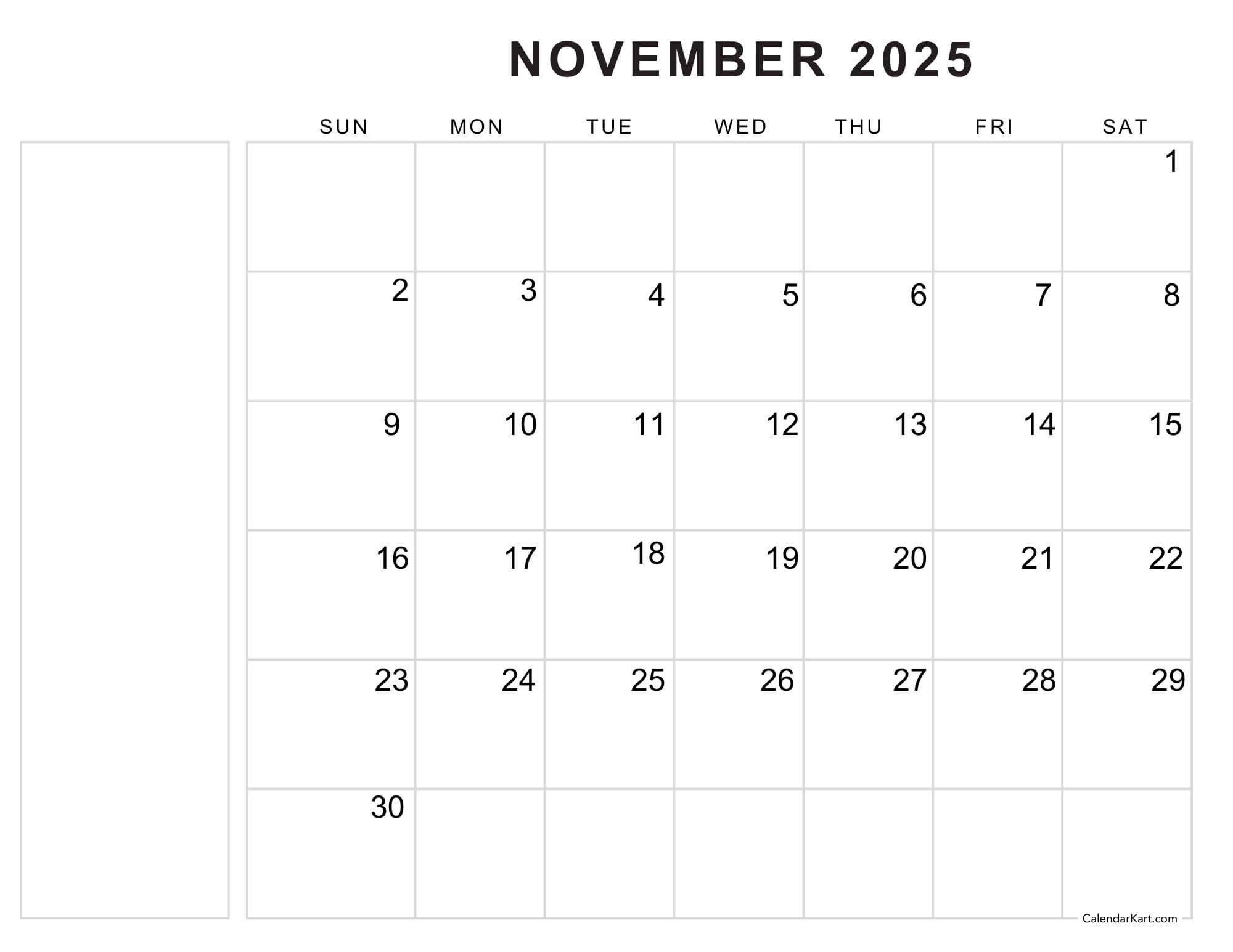 NOVEMBER 2025

| SUN | MON | TUE | WED | THU | FRI | SAT |
|---|---|---|---|---|---|---|
| | | | | | | 1 |
| 2 | 3 | 4 | 5 | 6 | 7 | 8 |
| 9 | 10 | 11 | 12 | 13 | 14 | 15 |
| 16 | 17 | 18 | 19 | 20 | 21 | 22 |
| 23 | 24 | 25 | 26 | 27 | 28 | 29 |
| 30 | | | | | | |

CalendarKart.com